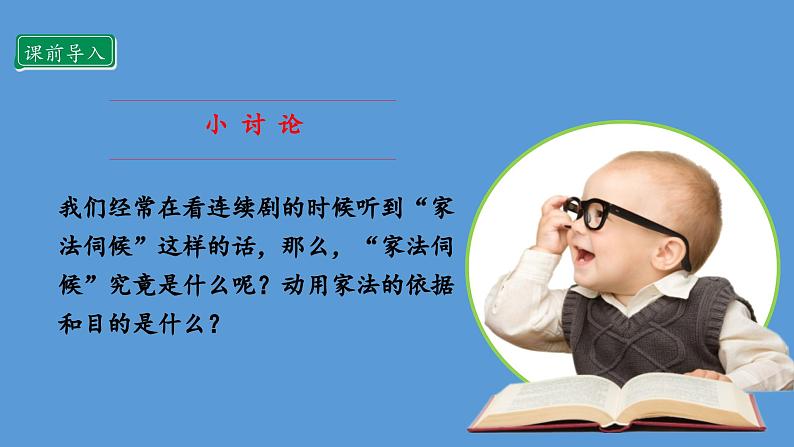 课前导入

小 讨 论

我们经常在看连续剧的时候听到“家法伺候”这样的话，那么，“家法伺候”究竟是什么呢？动用家法的依据和目的是什么？